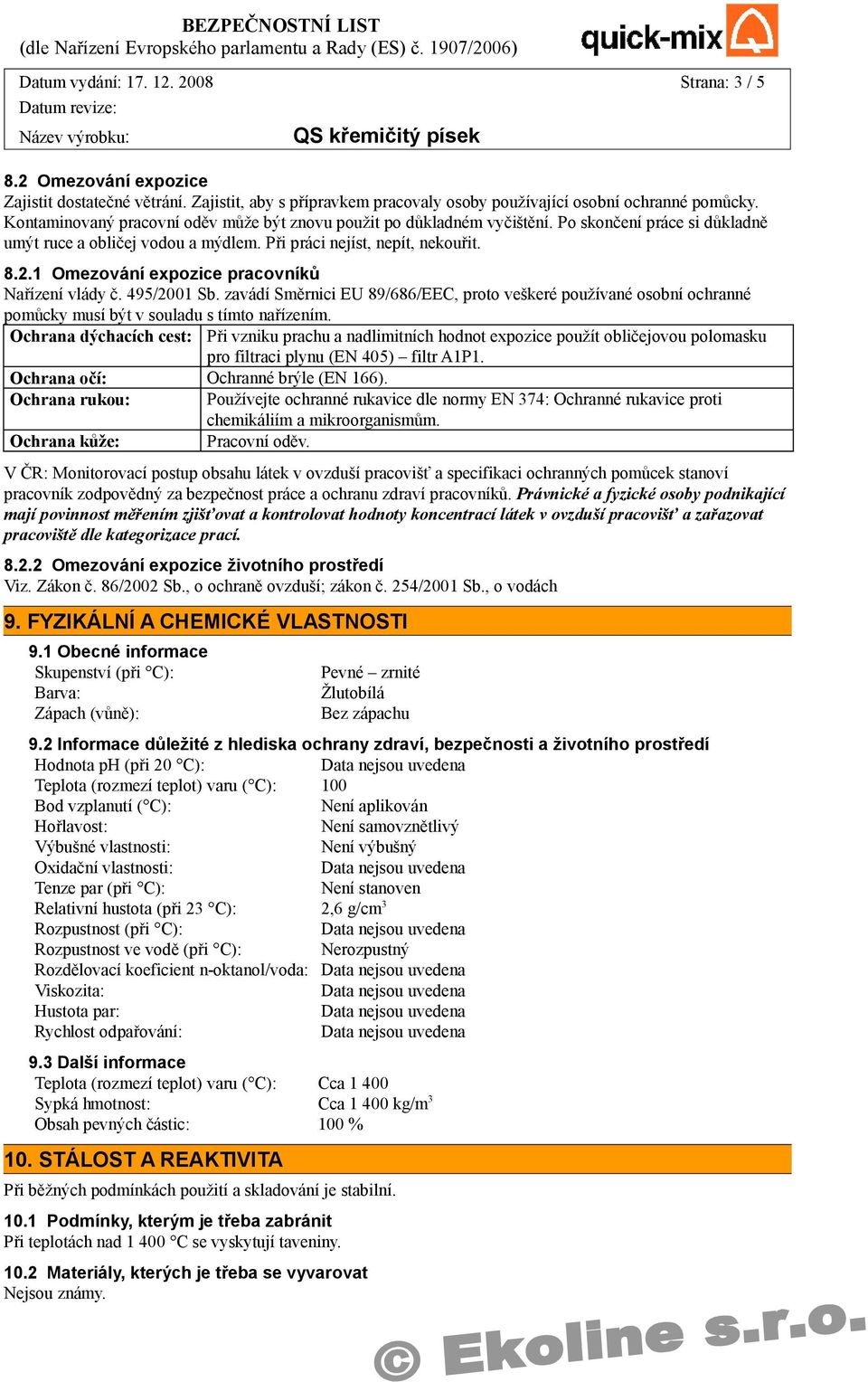 BEZPEČNOSTNÍ LIST
(dle Nařízení Evropského parlamentu a Rady (ES) č. 1907/2006)

quick-mix

Datum vydání: 17. 12. 2008 Strana: 3 / 5
Datum revize:
Název výrobku: QS křemičitý písek

8.2 Omezování expozice
Zajistit dostatečné větrání. Zajistit, aby s přípravkem pracovaly osoby používající osobní ochranné pomůcky. Kontaminovaný pracovní oděv může být znovu použit po důkladném vyčištění. Po skončení práce si důkladně umýt ruce a obličej vodou a mýdlem. Při práci nejíst, nepít, nekouřit.

8.2.1 Omezování expozice pracovníků
Nařízení vlády č. 495/2001 Sb. zavádí Směrnici EU 89/686/EEC, proto veškeré používané osobní ochranné pomůcky musí být v souladu s tímto nařízením.

| Ochrana dýchacích cest: | Při vzniku prachu a nadlimitních hodnot expozice použít obličejovou polomasku pro filtraci plynu (EN 405) – filtr A1P1. |
|---|---|
| Ochrana očí: | Ochranné brýle (EN 166). |
| Ochrana rukou: | Používejte ochranné rukavice dle normy EN 374: Ochranné rukavice proti chemikáliím a mikroorganismům. |
| Ochrana kůže: | Pracovní oděv. |

V ČR: Monitorovací postup obsahu látek v ovzduší pracovišť a specifikaci ochranných pomůcek stanoví pracovník zodpovědný za bezpečnost práce a ochranu zdraví pracovníků. Právnické a fyzické osoby podnikající mají povinnost měřením zjišťovat a kontrolovat hodnoty koncentrací látek v ovzduší pracovišť a zařazovat pracoviště dle kategorizace prací.

8.2.2 Omezování expozice životního prostředí
Viz. Zákon č. 86/2002 Sb., o ochraně ovzduší; zákon č. 254/2001 Sb., o vodách

9. FYZIKÁLNÍ A CHEMICKÉ VLASTNOSTI

9.1 Obecné informace
Skupenství (při °C): Pevné – zrnité
Barva: Žlutobílá
Zápach (vůně): Bez zápachu

9.2 Informace důležité z hlediska ochrany zdraví, bezpečnosti a životního prostředí
Hodnota pH (při 20 °C): Data nejsou uvedena
Teplota (rozmezí teplot) varu (°C): 100
Bod vzplanutí (°C): Není aplikován
Hořlavost: Není samovznětlivý
Výbušné vlastnosti: Není výbušný
Oxidační vlastnosti: Data nejsou uvedena
Tenze par (při °C): Není stanoven
Relativní hustota (při 23 °C): 2,6 g/cm$^3$
Rozpustnost (při °C): Data nejsou uvedena
Rozpustnost ve vodě (při °C): Nerozpustný
Rozdělovací koeficient n-oktanol/voda: Data nejsou uvedena
Viskozita: Data nejsou uvedena
Hustota par: Data nejsou uvedena
Rychlost odpařování: Data nejsou uvedena

9.3 Další informace
Teplota (rozmezí teplot) varu (°C): Cca 1 400
Sypká hmotnost: Cca 1 400 kg/m$^3$
Obsah pevných částic: 100 %

10. STÁLOST A REAKTIVITA
Při běžných podmínkách použití a skladování je stabilní.

10.1 Podmínky, kterým je třeba zabránit
Při teplotách nad 1 400 °C se vyskytují taveniny.

10.2 Materiály, kterých je třeba se vyvarovat
Nejsou známy.

© Ekoline s.r.o.